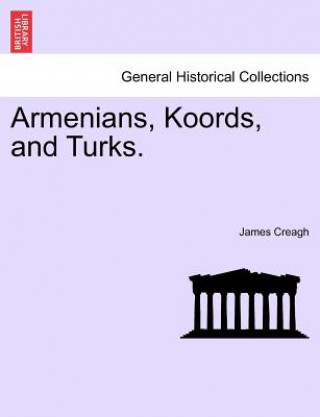 BRITISH LIBRARY

General Historical Collections

Armenians, Koords, and Turks.

James Creagh